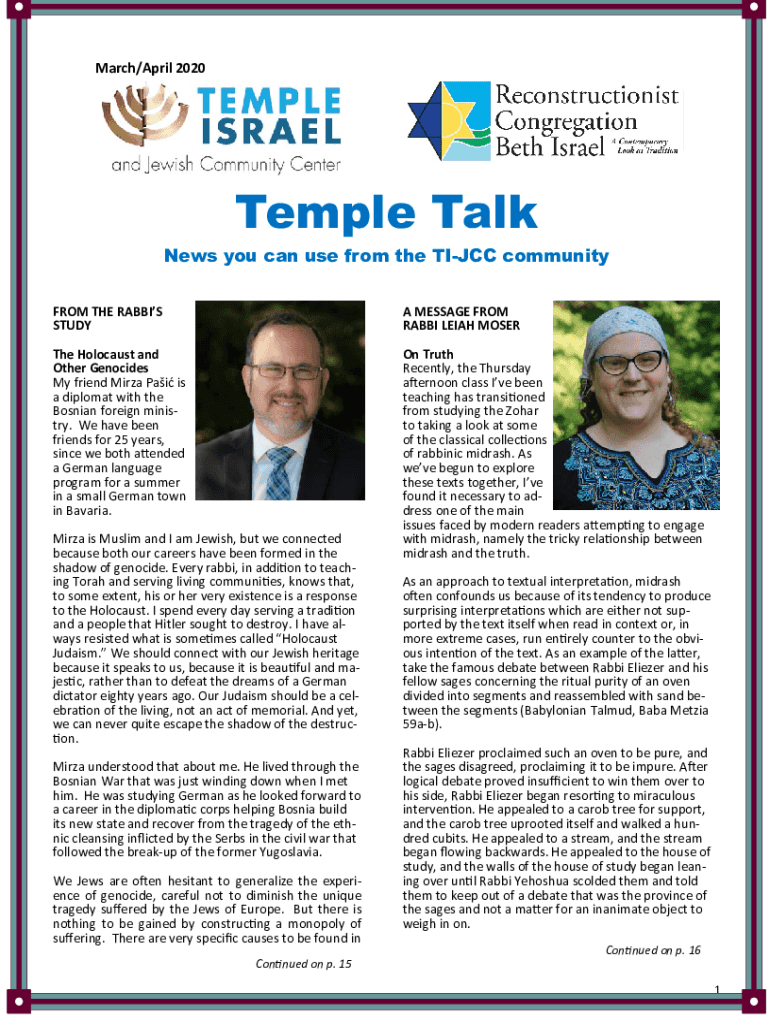 March/April 2020

TEMPLE ISRAEL

and Jewish Community Center

Reconstructionist Congregation Beth Israel

A Contemporary Look at Tradition

Temple Talk

News you can use from the TI-JCC community

FROM THE RABBI'S STUDY

The Holocaust and Other Genocides

My friend Mirza Pašić is a diplomat with the Bosnian foreign ministry. We have been friends for 25 years, since we both attended a German language program for a summer in a small German town in Bavaria.

Mirza is Muslim and I am Jewish, but we connected because both our careers have been formed in the shadow of genocide. Every rabbi, in addition to teaching Torah and serving living communities, knows that, to some extent, his or her very existence is a response to the Holocaust. I spend every day serving a tradition and a people that Hitler sought to destroy. I have always resisted what is sometimes called "Holocaust Judaism." We should connect with our Jewish heritage because it speaks to us, because it is beautiful and majestic, rather than to defeat the dreams of a German dictator eighty years ago. Our Judaism should be a celebration of the living, not an act of memorial. And yet, we can never quite escape the shadow of the destruction.

Mirza understood that about me. He lived through the Bosnian War that was just winding down when I met him. He was studying German as he looked forward to a career in the diplomatic corps helping Bosnia build its new state and recover from the tragedy of the ethnic cleansing inflicted by the Serbs in the civil war that followed the break-up of the former Yugoslavia.

We Jews are often hesitant to generalize the experience of genocide, careful not to diminish the unique tragedy suffered by the Jews of Europe. But there is nothing to be gained by constructing a monopoly of suffering. There are very specific causes to be found in

Continued on p. 15

A MESSAGE FROM RABBI LEIAH MOSER

On Truth

Recently, the Thursday afternoon class I've been teaching has transitioned from studying the Zohar to taking a look at some of the classical collections of rabbinic midrash. As we've begun to explore these texts together, I've found it necessary to address one of the main issues faced by modern readers attempting to engage with midrash, namely the tricky relationship between midrash and the truth.

As an approach to textual interpretation, midrash often confounds us because of its tendency to produce surprising interpretations which are either not supported by the text itself when read in context or, in more extreme cases, run entirely counter to the obvious intention of the text. As an example of the latter, take the famous debate between Rabbi Eliezer and his fellow sages concerning the ritual purity of an oven divided into segments and reassembled with sand between the segments (Babylonian Talmud, Baba Metzia 59a-b).

Rabbi Eliezer proclaimed such an oven to be pure, and the sages disagreed, proclaiming it to be impure. After logical debate proved insufficient to win them over to his side, Rabbi Eliezer began resorting to miraculous intervention. He appealed to a carob tree for support, and the carob tree uprooted itself and walked a hundred cubits. He appealed to a stream, and the stream began flowing backwards. He appealed to the house of study, and the walls of the house of study began leaning over until Rabbi Yehoshua scolded them and told them to keep out of a debate that was the province of the sages and not a matter for an inanimate object to weigh in on.

Continued on p. 16

1